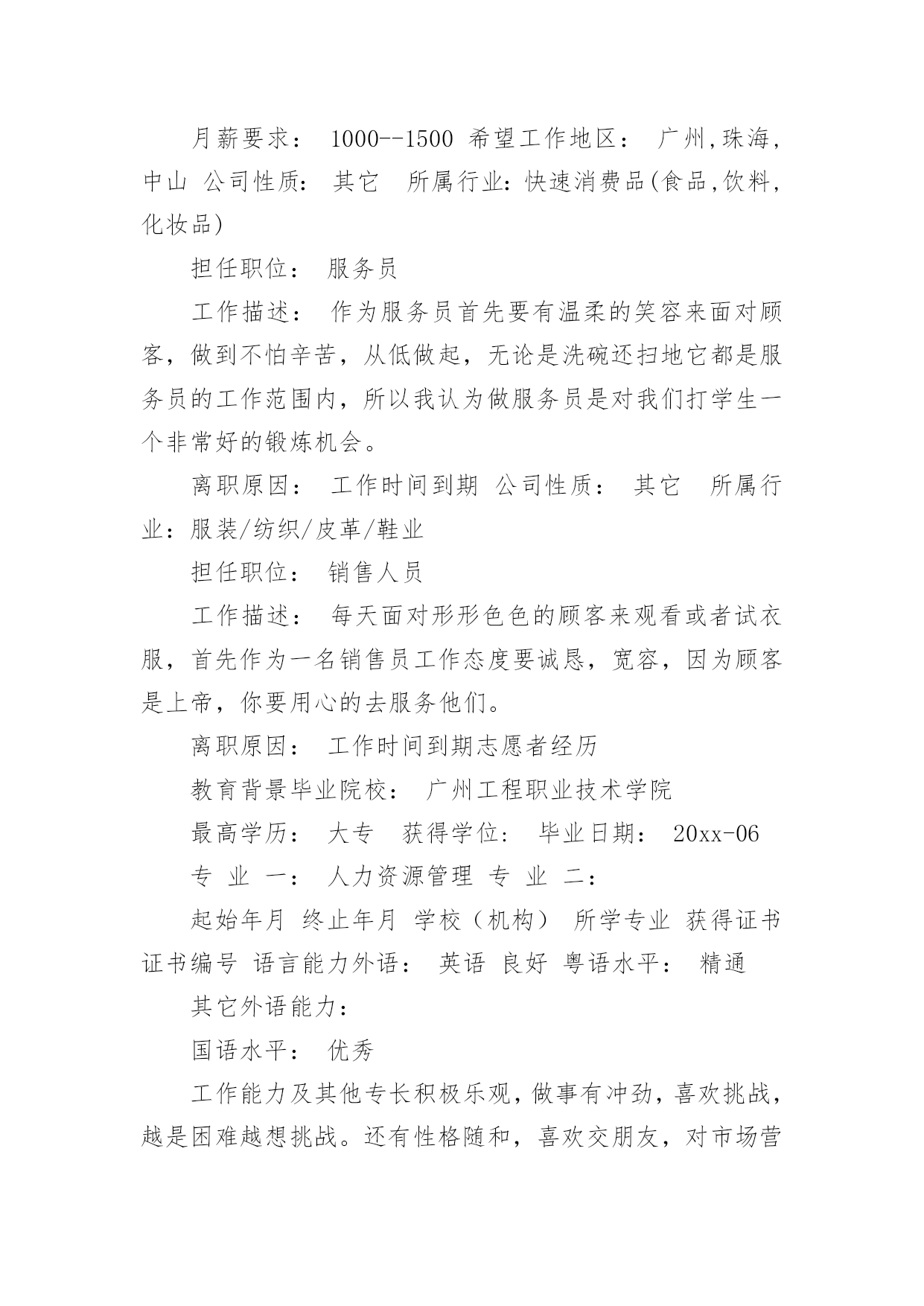 月薪要求： 1000--1500 希望工作地区： 广州,珠海,中山 公司性质： 其它　所属行业:快速消费品(食品,饮料,化妆品)

担任职位： 服务员

工作描述： 作为服务员首先要有温柔的笑容来面对顾客，做到不怕辛苦，从低做起，无论是洗碗还扫地它都是服务员的工作范围内，所以我认为做服务员是对我们打学生一个非常好的锻炼机会。

离职原因： 工作时间到期 公司性质： 其它　所属行业:服装/纺织/皮革/鞋业

担任职位： 销售人员

工作描述： 每天面对形形色色的顾客来观看或者试衣服，首先作为一名销售员工作态度要诚恳，宽容，因为顾客是上帝，你要用心的去服务他们。

离职原因： 工作时间到期志愿者经历

教育背景毕业院校： 广州工程职业技术学院

最高学历： 大专　获得学位: 毕业日期： 20xx-06

专 业 一： 人力资源管理 专 业 二：

起始年月 终止年月 学校（机构） 所学专业 获得证书 证书编号 语言能力外语： 英语 良好 粤语水平： 精通

其它外语能力：

国语水平： 优秀

工作能力及其他专长积极乐观，做事有冲劲，喜欢挑战，越是困难越想挑战。还有性格随和，喜欢交朋友，对市场营